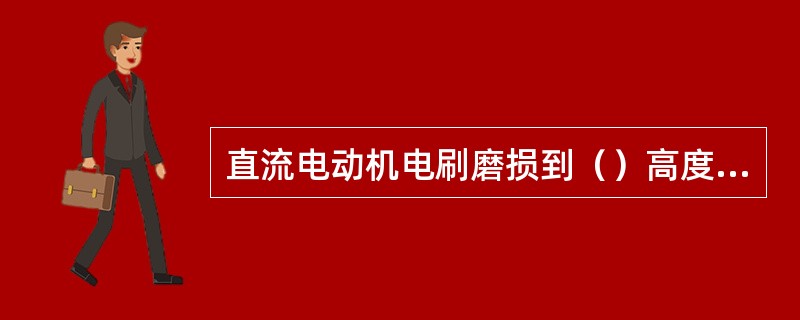 直流电动机电刷磨损到（）高度...